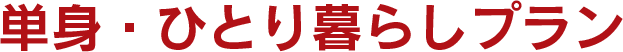 単身・ひとり暮らしプラン